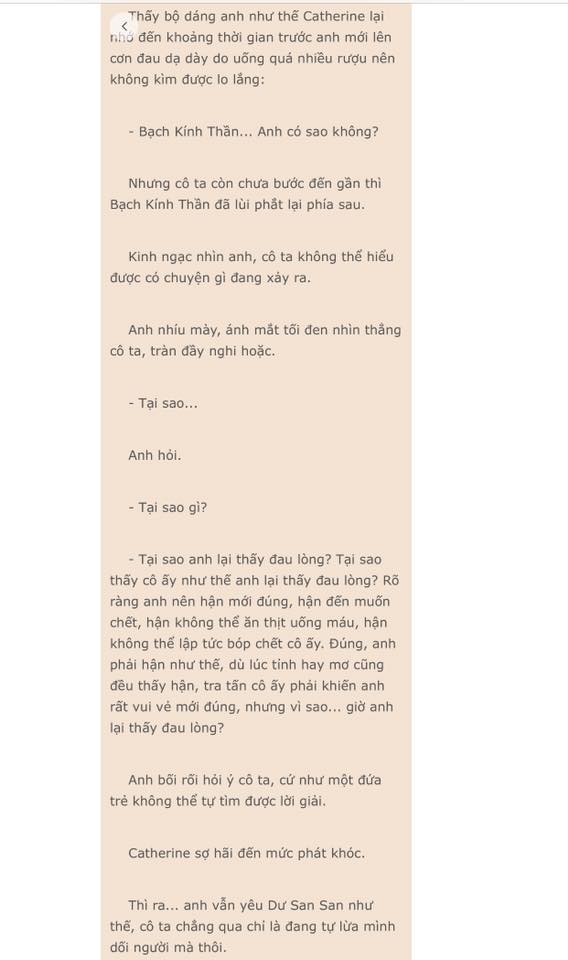 Thấy bộ dáng anh như thế Catherine lại nhớ đến khoảng thời gian trước anh mới lên cơn đau dạ dày do uống quá nhiều rượu nên không kìm được lo lắng:

- Bạch Kính Thần... Anh có sao không?

Nhưng cô ta còn chưa bước đến gần thì Bạch Kính Thần đã lùi phắt lại phía sau.

Kinh ngạc nhìn anh, cô ta không thể hiểu được có chuyện gì đang xảy ra.

Anh nhíu mày, ánh mắt tối đen nhìn thẳng cô ta, tràn đầy nghi hoặc.

- Tại sao...

Anh hỏi.

- Tại sao gì?

- Tại sao anh lại thấy đau lòng? Tại sao thấy cô ấy như thế anh lại thấy đau lòng? Rõ ràng anh nên hận mới đúng, hận đến muốn chết, hận không thể ăn thịt uống máu, hận không thể lập tức bóp chết cô ấy. Đúng, anh phải hận như thế, dù lúc tỉnh hay mơ cũng đều thấy hận, tra tấn cô ấy phải khiến anh rất vui vẻ mới đúng, nhưng vì sao... giờ anh lại thấy đau lòng?

Anh bối rối hỏi ý cô ta, cứ như một đứa trẻ không thể tự tìm được lời giải.

Catherine sợ hãi đến mức phát khóc.

Thì ra... anh vẫn yêu Dư San San như thế, cô ta chẳng qua chỉ là đang tự lừa mình dối người mà thôi.